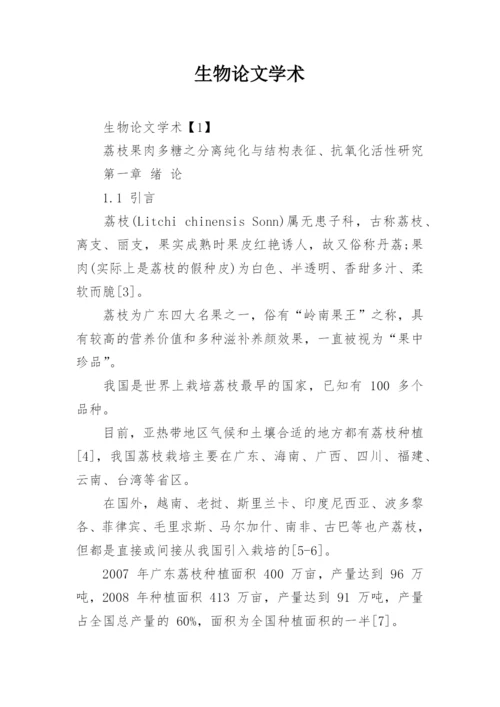 生物论文学术

生物论文学术【1】

荔枝果肉多糖之分离纯化与结构表征、抗氧化活性研究

第一章 绪 论

1.1 引言

荔枝(Litchi chinensis Sonn)属无患子科，古称荔枝、离支、丽支，果实成熟时果皮红艳诱人，故又俗称丹荔;果肉(实际上是荔枝的假种皮)为白色、半透明、香甜多汁、柔软而脆[3]。

荔枝为广东四大名果之一，俗有“岭南果王”之称，具有较高的营养价值和多种滋补养颜效果，一直被视为“果中珍品”。

我国是世界上栽培荔枝最早的国家，已知有 100 多个品种。

目前，亚热带地区气候和土壤合适的地方都有荔枝种植[4]，我国荔枝栽培主要在广东、海南、广西、四川、福建、云南、台湾等省区。

在国外，越南、老挝、斯里兰卡、印度尼西亚、波多黎各、菲律宾、毛里求斯、马尔加什、南非、古巴等也产荔枝，但都是直接或间接从我国引入栽培的[5-6]。

2007 年广东荔枝种植面积 400 万亩，产量达到 96 万吨，2008 年种植面积 413 万亩，产量达到 91 万吨，产量占全国总产量的 60%，面积为全国种植面积的一半[7]。